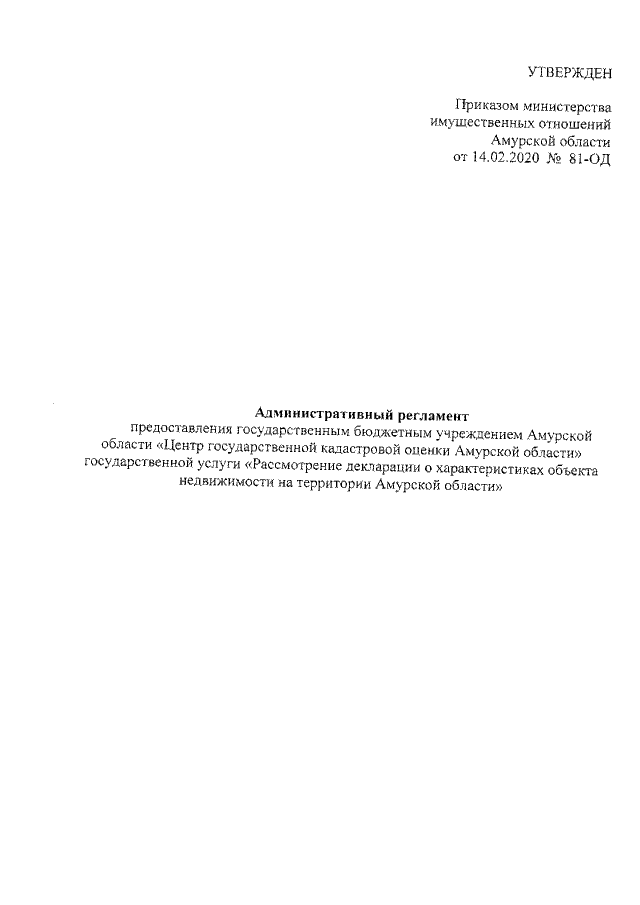 УТВЕРЖДЕН

Приказом министерства имущественных отношений Амурской области от 14.02.2020 № 81-ОД

Административный регламент
предоставления государственным бюджетным учреждением Амурской области «Центр государственной кадастровой оценки Амурской области» государственной услуги «Рассмотрение декларации о характеристиках объекта недвижимости на территории Амурской области»